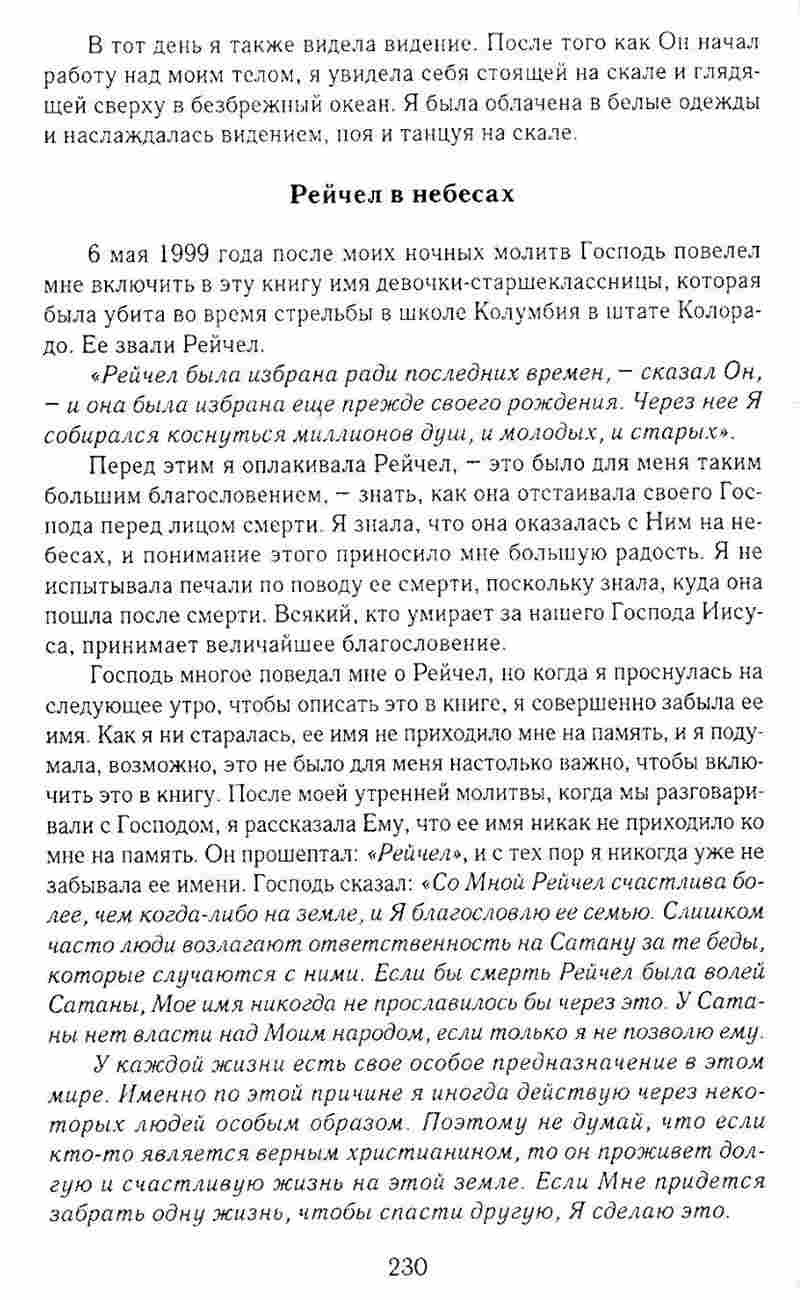 В тот день я также видела видение. После того как Он начал работу над моим телом, я увидела себя стоящей на скале и глядящей сверху в безбрежный океан. Я была облачена в белые одежды и наслаждалась видением, поя и танцуя на скале.

Рейчел в небесах

6 мая 1999 года после моих ночных молитв Господь повелел мне включить в эту книгу имя девочки-старшеклассницы, которая была убита во время стрельбы в школе Колумбия в штате Колорадо. Ее звали Рейчел.

«Рейчел была избрана ради последних времен, – сказал Он, – и она была избрана еще прежде своего рождения. Через нее Я собирался коснуться миллионов душ, и молодых, и старых».

Перед этим я оплакивала Рейчел, – это было для меня таким большим благословением, – знать, как она отстаивала своего Господа перед лицом смерти. Я знала, что она оказалась с Ним на небесах, и понимание этого приносило мне большую радость. Я не испытывала печали по поводу ее смерти, поскольку знала, куда она пошла после смерти. Всякий, кто умирает за нашего Господа Иисуса, принимает величайшее благословение.

Господь многое поведал мне о Рейчел, но когда я проснулась на следующее утро, чтобы описать это в книге, я совершенно забыла ее имя. Как я ни старалась, ее имя не приходило мне на память, и я подумала, возможно, это не было для меня настолько важно, чтобы включить это в книгу. После моей утренней молитвы, когда мы разговаривали с Господом, я рассказала Ему, что ее имя никак не приходило ко мне на память. Он прошептал: «Рейчел», и с тех пор я никогда уже не забывала ее имени. Господь сказал: «Со Мной Рейчел счастлива более, чем когда-либо на земле, и Я благословлю ее семью. Слишком часто люди возлагают ответственность на Сатану за те беды, которые случаются с ними. Если бы смерть Рейчел была волей Сатаны, Мое имя никогда не прославилось бы через это. У Сатаны нет власти над Моим народом, если только я не позволю ему.

У каждой жизни есть свое особое предназначение в этом мире. Именно по этой причине я иногда действую через некоторых людей особым образом. Поэтому не думай, что если кто-то является верным христианином, то он проживет долгую и счастливую жизнь на этой земле. Если Мне придется забрать одну жизнь, чтобы спасти другую, Я сделаю это.

230